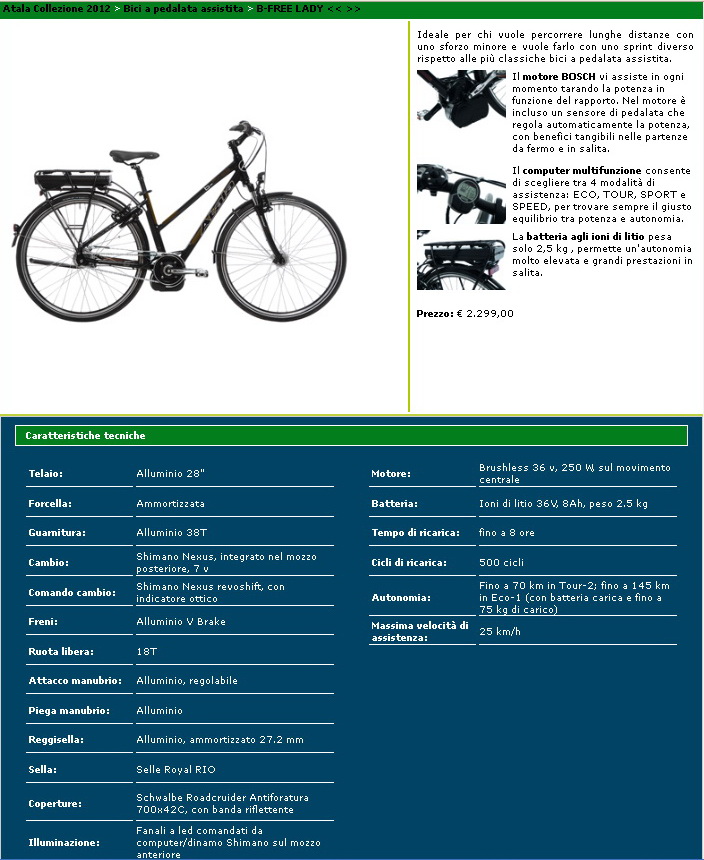 Atala Collezione 2012 > Bici a pedalata assistita > B-FREE LADY << >>

Ideale per chi vuole percorrere lunghe distanze con uno sforzo minore e vuole farlo con uno sprint diverso rispetto alle più classiche bici a pedalata assistita.

Il motore BOSCH vi assiste in ogni momento tarando la potenza in funzione del rapporto. Nel motore è incluso un sensore di pedalata che regola automaticamente la potenza, con benefici tangibili nelle partenze da fermo e in salita.

Il computer multifunzione consente di scegliere tra 4 modalità di assistenza: ECO, TOUR, SPORT e SPEED, per trovare sempre il giusto equilibrio tra potenza e autonomia.

La batteria agli ioni di litio pesa solo 2,5 kg , permette un'autonomia molto elevata e grandi prestazioni in salita.

Prezzo: € 2.299,00

Caratteristiche tecniche

| | |
|---|---|
| Telaio: | Alluminio 28" |
| Forcella: | Ammortizzata |
| Guarnitura: | Alluminio 38T |
| Cambio: | Shimano Nexus, integrato nel mozzo posteriore, 7 v |
| Comando cambio: | Shimano Nexus revoshift, con indicatore ottico |
| Freni: | Alluminio V Brake |
| Ruota libera: | 18T |
| Attacco manubrio: | Alluminio, regolabile |
| Piega manubrio: | Alluminio |
| Reggisella: | Alluminio, ammortizzato 27.2 mm |
| Sella: | Selle Royal RIO |
| Coperture: | Schwalbe Roadcruider Antiforatura 700x42C, con banda riflettente |
| Illuminazione: | Fanali a led comandati da computer/dinamo Shimano sul mozzo anteriore |

| | |
|---|---|
| Motore: | Brushless 36 v, 250 W, sul movimento centrale |
| Batteria: | Ioni di litio 36V, 8Ah, peso 2.5 kg |
| Tempo di ricarica: | fino a 8 ore |
| Cicli di ricarica: | 500 cicli |
| Autonomia: | Fino a 70 km in Tour-2; fino a 145 km in Eco-1 (con batteria carica e fino a 75 kg di carico) |
| Massima velocità di assistenza: | 25 km/h |